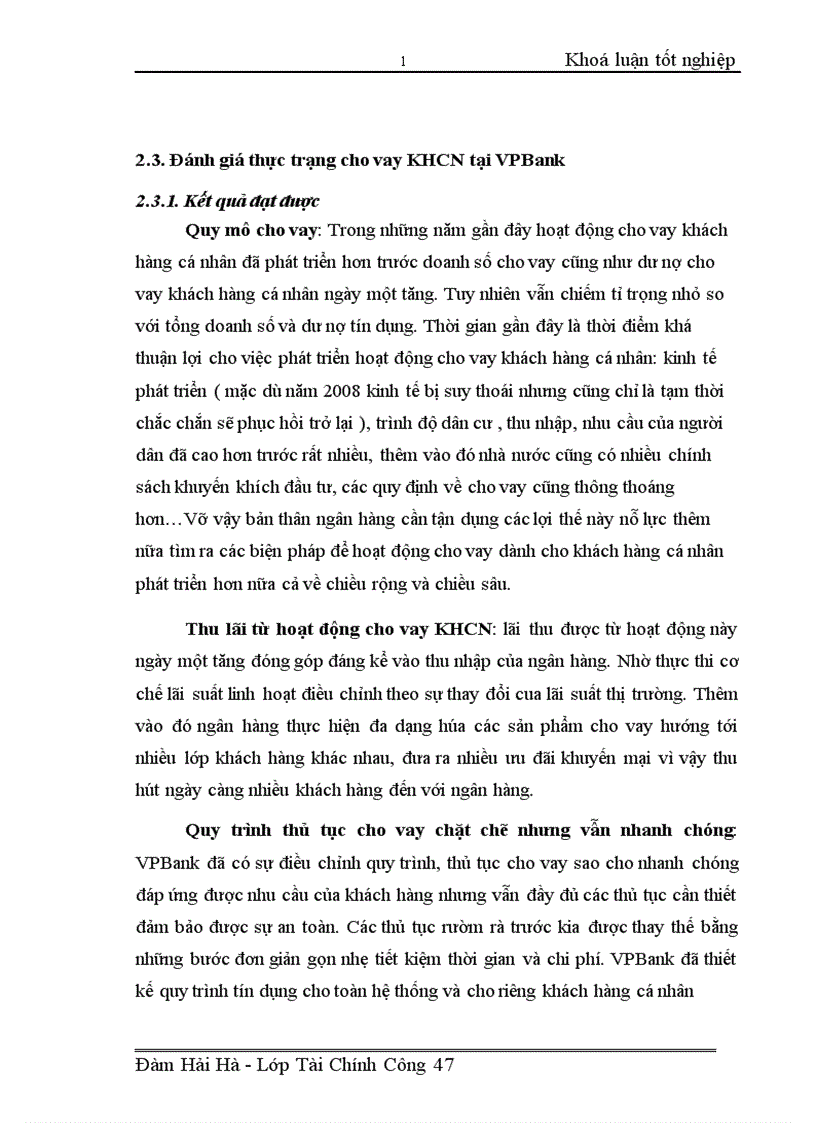 1 Khoá luận tốt nghiệp

2.3. Đánh giá thực trạng cho vay KHCN tại VPBank

2.3.1. Kết quả đạt được

Quy mô cho vay: Trong những năm gần đây hoạt động cho vay khách hàng cá nhân đã phát triển hơn trước doanh số cho vay cũng như dư nợ cho vay khách hàng cá nhân ngày một tăng. Tuy nhiên vẫn chiếm tỉ trọng nhỏ so với tổng doanh số và dư nợ tín dụng. Thời gian gần đây là thời điểm khá thuận lợi cho việc phát triển hoạt động cho vay khách hàng cá nhân: kinh tế phát triển ( mặc dù năm 2008 kinh tế bị suy thoái nhưng cũng chỉ là tạm thời chắc chắn sẽ phục hồi trở lại ), trình độ dân cư , thu nhập, nhu cầu của người dân đã cao hơn trước rất nhiều, thêm vào đó nhà nước cũng có nhiều chính sách khuyến khích đầu tư, các quy định về cho vay cũng thông thoáng hơn…Vỡ vậy bản thân ngân hàng cần tận dụng các lợi thế này nỗ lực thêm nữa tìm ra các biện pháp để hoạt động cho vay dành cho khách hàng cá nhân phát triển hơn nữa cả về chiều rộng và chiều sâu.

Thu lãi từ hoạt động cho vay KHCN: lãi thu được từ hoạt động này ngày một tăng đóng góp đáng kể vào thu nhập của ngân hàng. Nhờ thực thi cơ chế lãi suất linh hoạt điều chỉnh theo sự thay đổi cua lãi suất thị trường. Thêm vào đó ngân hàng thực hiện đa dạng húa các sản phẩm cho vay hướng tới nhiều lớp khách hàng khác nhau, đưa ra nhiều ưu đãi khuyến mại vì vậy thu hút ngày càng nhiều khách hàng đến với ngân hàng.

Quy trình thủ tục cho vay chặt chẽ nhưng vẫn nhanh chóng: VPBank đã có sự điều chỉnh quy trình, thủ tục cho vay sao cho nhanh chóng đáp ứng được nhu cầu của khách hàng nhưng vẫn đầy đủ các thủ tục cần thiết đảm bảo được sự an toàn. Các thủ tục rườm rà trước kia được thay thế bằng những bước đơn giản gọn nhẹ tiết kiệm thời gian và chi phí. VPBank đã thiết kế quy trình tín dụng cho toàn hệ thống và cho riêng khách hàng cá nhân

Đàm Hải Hà - Lớp Tài Chính Công 47